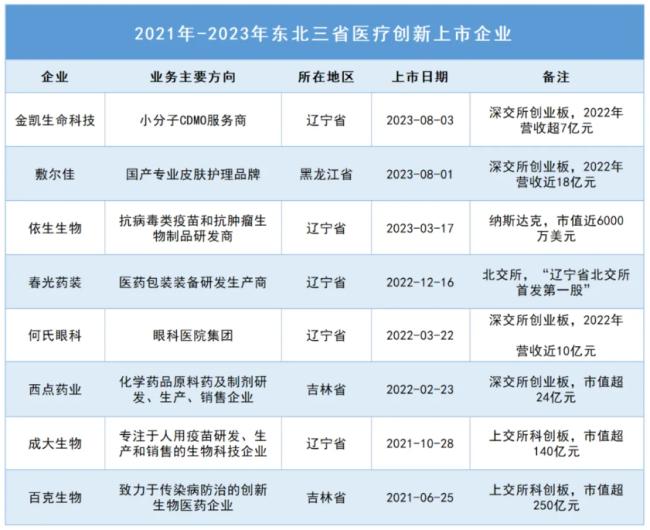 2021年-2023年东北三省医疗创新上市企业

| 企业 | 业务主要方向 | 所在地区 | 上市日期 | 备注 |
|---|---|---|---|---|
| 金凯生命科技 | 小分子CDMO服务商 | 辽宁省 | 2023-08-03 | 深交所创业板，2022年营收超7亿元 |
| 敷尔佳 | 国产专业皮肤护理品牌 | 黑龙江省 | 2023-08-01 | 深交所创业板，2022年营收近18亿元 |
| 依生生物 | 抗病毒类疫苗和抗肿瘤生物制品研发商 | 辽宁省 | 2023-03-17 | 纳斯达克，市值近6000万美元 |
| 春光药装 | 医药包装装备研发生产商 | 辽宁省 | 2022-12-16 | 北交所，“辽宁省北交所首发第一股” |
| 何氏眼科 | 眼科医院集团 | 辽宁省 | 2022-03-22 | 深交所创业板，2022年营收近10亿元 |
| 西点药业 | 化学药品原料药及制剂研发、生产、销售企业 | 吉林省 | 2022-02-23 | 深交所创业板，市值超24亿元 |
| 成大生物 | 专注于人用疫苗研发、生产和销售的生物科技企业 | 辽宁省 | 2021-10-28 | 上交所科创板，市值超140亿元 |
| 百克生物 | 致力于传染病防治的创新生物医药企业 | 吉林省 | 2021-06-25 | 上交所科创板，市值超250亿元 |